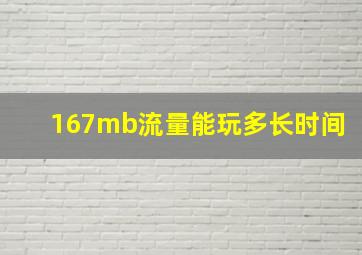 167mb流量能玩多长时间